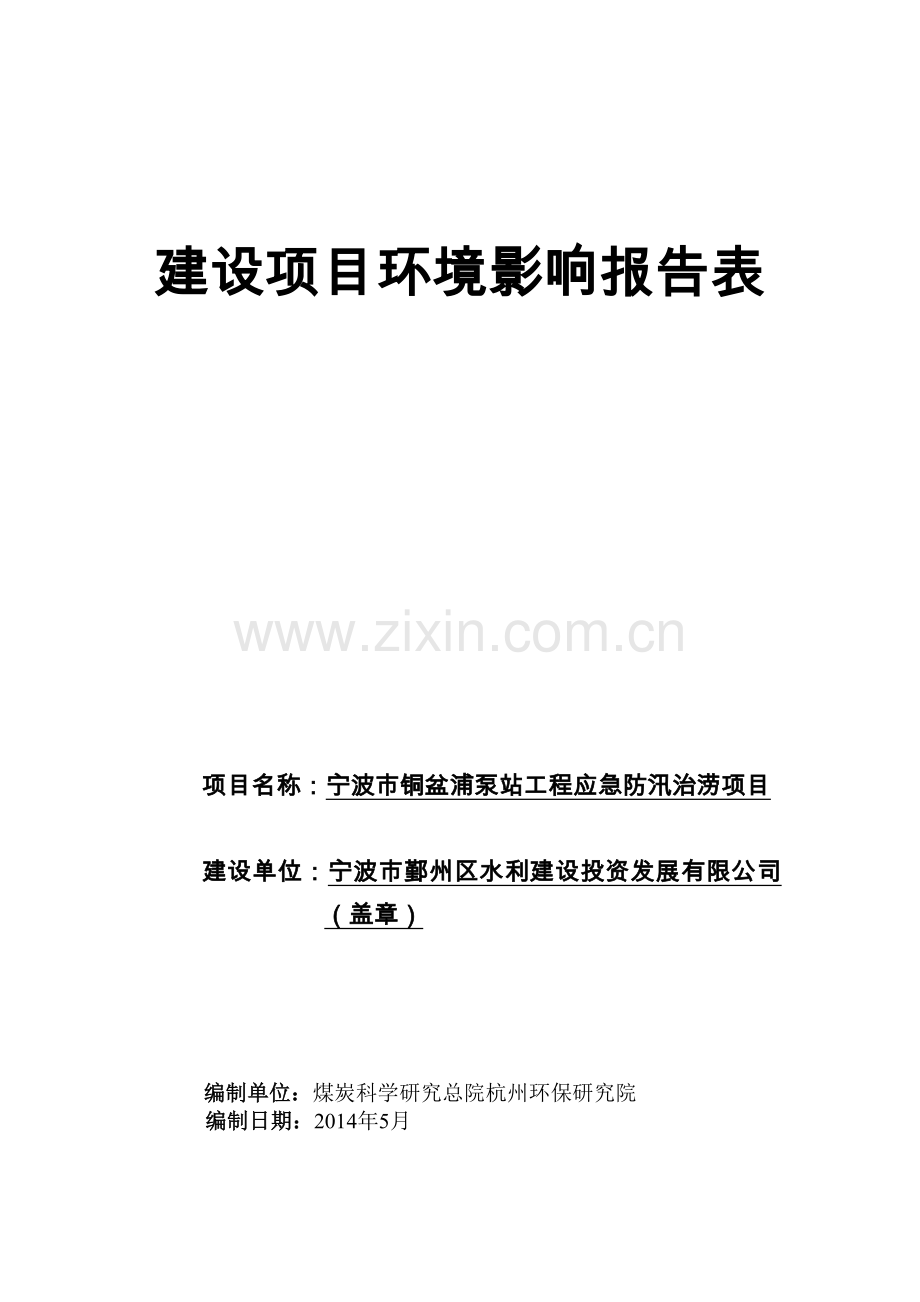 建设项目环境影响报告表

www.zixin.com.cn

项目名称：宁波市铜盆浦泵站工程应急防汛治涝项目

建设单位：宁波市鄞州区水利建设投资发展有限公司（盖章）

编制单位：煤炭科学研究总院杭州环保研究院
编制日期：2014年5月